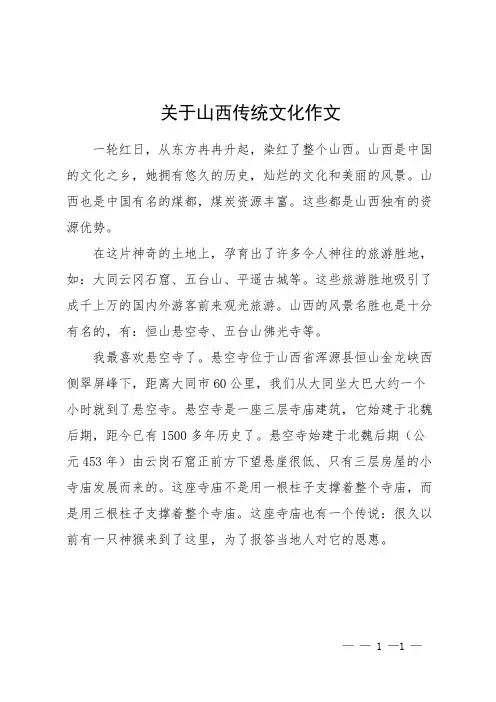 关于山西传统文化作文

一轮红日，从东方冉冉升起，染红了整个山西。山西是中国的文化之乡，她拥有悠久的历史，灿烂的文化和美丽的风景。山西也是中国有名的煤都，煤炭资源丰富。这些都是山西独有的资源优势。

在这片神奇的土地上，孕育出了许多令人神往的旅游胜地，如：大同云冈石窟、五台山、平遥古城等。这些旅游胜地吸引了成千上万的国内外游客前来观光旅游。山西的风景名胜也是十分有名的，有：恒山悬空寺、五台山佛光寺等。

我最喜欢悬空寺了。悬空寺位于山西省浑源县恒山金龙峡西侧翠屏峰下，距离大同市60公里，我们从大同坐大巴大约一个小时就到了悬空寺。悬空寺是一座三层寺庙建筑，它始建于北魏后期，距今已有1500多年历史了。悬空寺始建于北魏后期（公元453年）由云岗石窟正前方下望悬崖很低、只有三层房屋的小寺庙发展而来的。这座寺庙不是用一根柱子支撑着整个寺庙，而是用三根柱子支撑着整个寺庙。这座寺庙也有一个传说：很久以前有一只神猴来到了这里，为了报答当地人对它的恩惠。

— — 1 —1 —